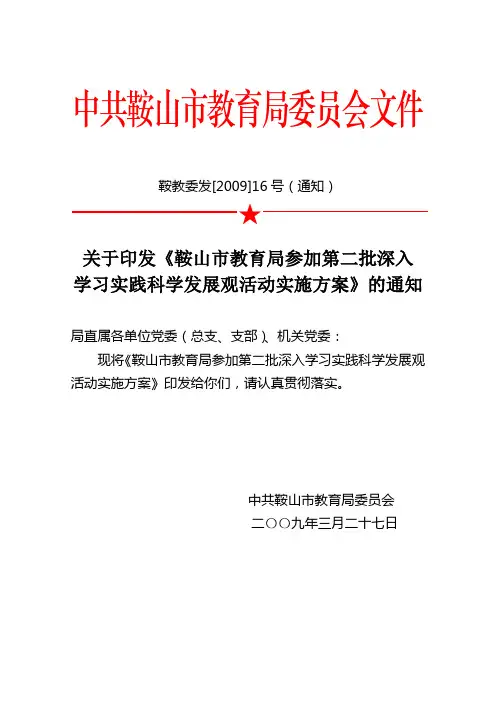 中共鞍山市教育局委员会文件

鞍教委发[2009]16 号（通知）

关于印发《鞍山市教育局参加第二批深入学习实践科学发展观活动实施方案》的通知

局直属各单位党委（总支、支部）、机关党委：

现将《鞍山市教育局参加第二批深入学习实践科学发展观活动实施方案》印发给你们，请认真贯彻落实。

中共鞍山市教育局委员会
二〇〇九年三月二十七日